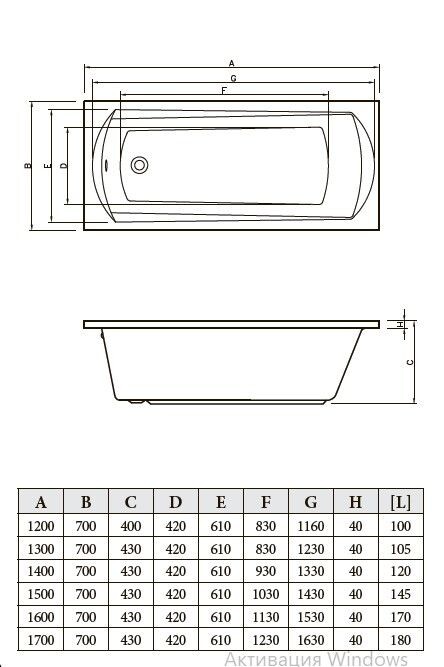 A
G
F
B
E
D
H
C

| A | B | C | D | E | F | G | H | [L] |
|---|---|---|---|---|---|---|---|---|
| 1200 | 700 | 400 | 420 | 610 | 830 | 1160 | 40 | 100 |
| 1300 | 700 | 430 | 420 | 610 | 830 | 1230 | 40 | 105 |
| 1400 | 700 | 430 | 420 | 610 | 930 | 1330 | 40 | 120 |
| 1500 | 700 | 430 | 420 | 610 | 1030 | 1430 | 40 | 145 |
| 1600 | 700 | 430 | 420 | 610 | 1130 | 1530 | 40 | 170 |
| 1700 | 700 | 430 | 420 | 610 | 1230 | 1630 | 40 | 180 |

Активация Windows